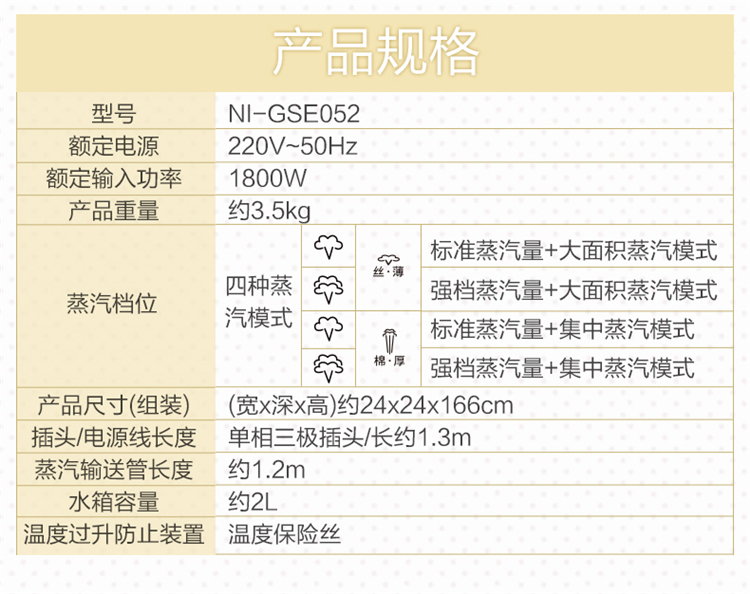 产品规格

| 型号 | NI-GSE052 | | | |
|---|---|---|---|---|
| 额定电源 | 220V~50Hz | | | |
| 额定输入功率 | 1800W | | | |
| 产品重量 | 约3.5kg | | | |
| 蒸汽档位 | 四种蒸汽模式 | | 丝·薄 | 标准蒸汽量+大面积蒸汽模式 |
| | | | | 强档蒸汽量+大面积蒸汽模式 |
| | | | 棉·厚 | 标准蒸汽量+集中蒸汽模式 |
| | | | | 强档蒸汽量+集中蒸汽模式 |
| 产品尺寸(组装) | (宽x深x高)约24x24x166cm | | | |
| 插头/电源线长度 | 单相三极插头/长约1.3m | | | |
| 蒸汽输送管长度 | 约1.2m | | | |
| 水箱容量 | 约2L | | | |
| 温度过升防止装置 | 温度保险丝 | | | |